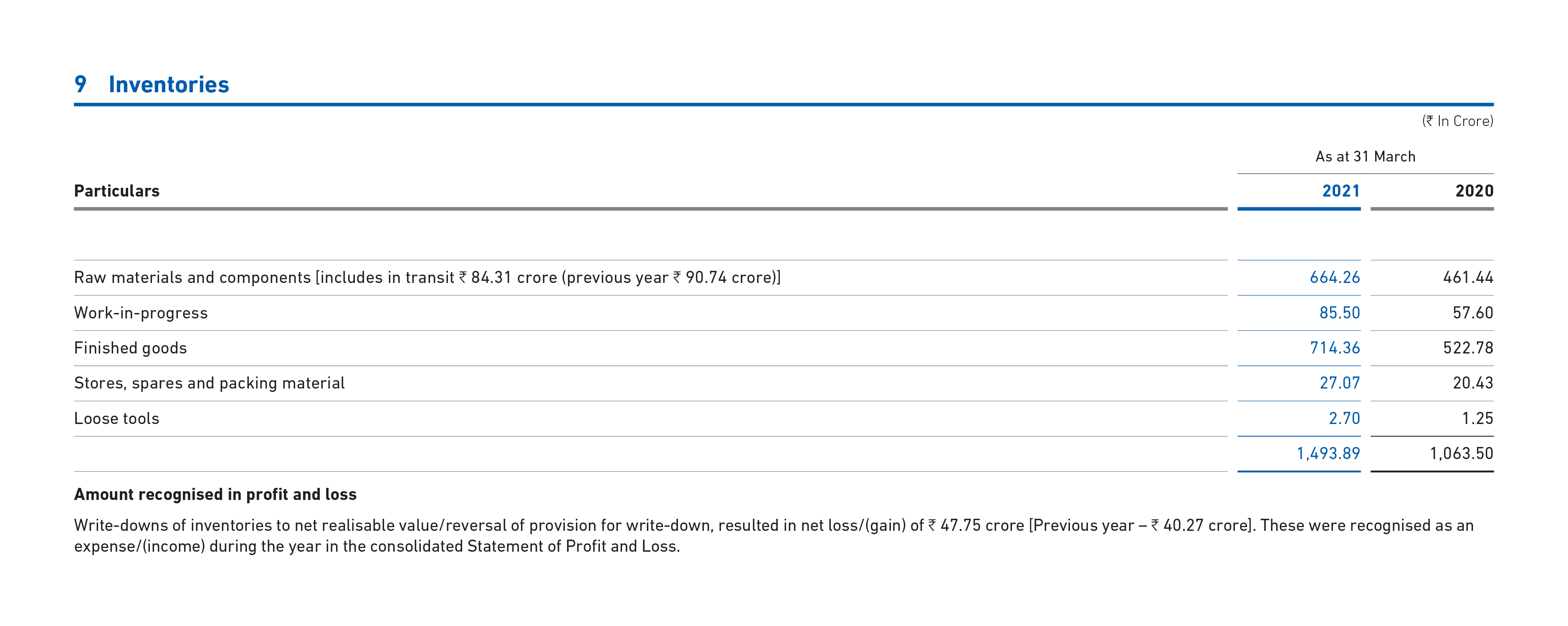 9 Inventories

(₹ In Crore)

| Particulars | As at 31 March 2021 | As at 31 March 2020 |
|---|---|---|
| Raw materials and components [includes in transit ₹ 84.31 crore (previous year ₹ 90.74 crore)] | 664.26 | 461.44 |
| Work-in-progress | 85.50 | 57.60 |
| Finished goods | 714.36 | 522.78 |
| Stores, spares and packing material | 27.07 | 20.43 |
| Loose tools | 2.70 | 1.25 |
| | 1,493.89 | 1,063.50 |

Amount recognised in profit and loss

Write-downs of inventories to net realisable value/reversal of provision for write-down, resulted in net loss/(gain) of ₹ 47.75 crore [Previous year – ₹ 40.27 crore]. These were recognised as an expense/(income) during the year in the consolidated Statement of Profit and Loss.